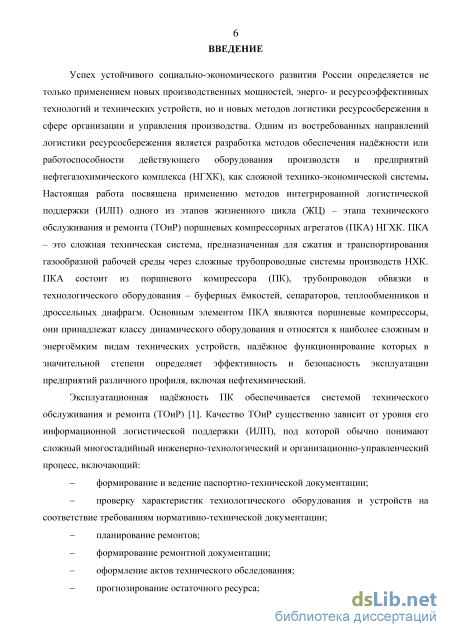 6

ВВЕДЕНИЕ

Успех устойчивого социально-экономического развития России определяется не только применением новых производственных мощностей, энерго- и ресурсоэффективных технологий и технических устройств, но и новых методов логистики ресурсосбережения в сфере организации и управления производства. Одним из востребованных направлений логистики ресурсосбережения является разработка методов обеспечения надёжности или работоспособности действующего оборудования производств и предприятий нефтегазохимического комплекса (НГХК), как сложной технико-экономической системы. Настоящая работа посвящена применению методов интегрированной логистической поддержки (ИЛП) одного из этапов жизненного цикла (ЖЦ) – этапа технического обслуживания и ремонта (ТОиР) поршневых компрессорных агрегатов (ПКА) НГХК. ПКА – это сложная техническая система, предназначенная для сжатия и транспортирования газообразной рабочей среды через сложные трубопроводные системы производств НХК. ПКА состоит из поршневого компрессора (ПК), трубопроводов обвязки и технологического оборудования – буферных ёмкостей, сепараторов, теплообменников и дроссельных диафрагм. Основным элементом ПКА являются поршневые компрессоры, они принадлежат классу динамического оборудования и относятся к наиболее сложным и энергоёмким видам технических устройств, надёжное функционирование которых в значительной степени определяет эффективность и безопасность эксплуатации предприятий различного профиля, включая нефтехимический.

Эксплуатационная надёжность ПК обеспечивается системой технического обслуживания и ремонта (ТОиР) [1]. Качество ТОиР существенно зависит от уровня его информационной логистической поддержки (ИЛП), под которой обычно понимают сложный многостадийный инженерно-технологический и организационно-управленческий процесс, включающий:

– формирование и ведение паспортно-технической документации;

– проверку характеристик технологического оборудования и устройств на соответствие требованиям нормативно-технической документации;

– планирование ремонтов;

– формирование ремонтной документации;

– оформление актов технического обследования;

– прогнозирование остаточного ресурса;

dsLib.net
библиотека диссертаций